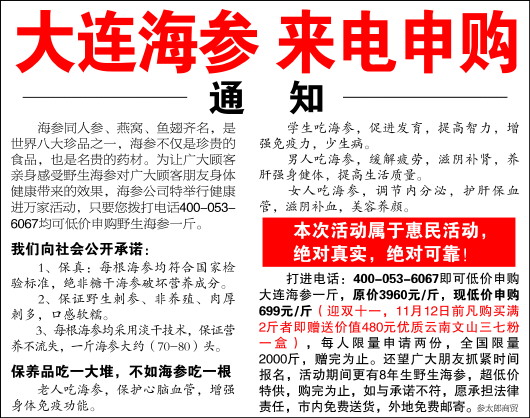 大连海参 来电申购

通 知

海参同人参、燕窝、鱼翅齐名，是世界八大珍品之一，海参不仅是珍贵的食品，也是名贵的药材。为让广大顾客亲身感受野生海参对广大顾客朋友身体健康带来的效果，海参公司特举行健康进万家活动，只要您拨打电话400-053-6067均可低价申购野生海参一斤。

我们向社会公开承诺：

1、保真：每根海参均符合国家检验标准，绝非糖干海参破坏营养成分。

2、保证野生刺参、非养殖、肉厚刺多，口感软糯。

3、每根海参均采用淡干技术，保证营养不流失，一斤海参大约（70-80）头。

保养品吃一大堆，不如海参吃一根

老人吃海参，保护心脑血管，增强身体免疫功能。

学生吃海参，促进发育，提高智力，增强免疫力，少生病。

男人吃海参，缓解疲劳，滋阴补肾，养肝强身健体，提高生活质量。

女人吃海参，调节内分泌，护肝保血管，滋阴补血，美容养颜。

本次活动属于惠民活动，绝对真实，绝对可靠！

打进电话：400-053-6067即可低价申购大连海参一斤，原价3960元/斤，现低价申购699元/斤（迎双十一，11月12日前凡购买满2斤者即赠送价值480元优质云南文山三七粉一盒），每人限量申请两份，全国限量2000斤，赠完为止。还望广大朋友抓紧时间报名，活动期间更有8年生野生海参，超低价特供，购完为止，如与承诺不符，愿承担法律责任，市内免费送货，外地免费邮寄。参太郎商贸